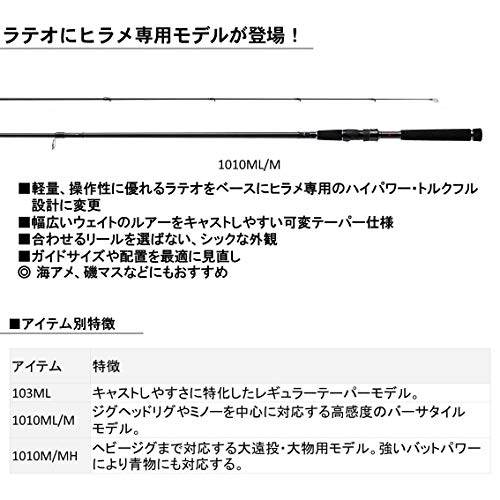 ラテオにヒラメ専用モデルが登場！

1010ML/M

■軽量、操作性に優れるラテオをベースにヒラメ専用のハイパワー・トルクフル設計に変更
■幅広いウェイトのルアーをキャストしやすい可変テーパー仕様
■合わせるリールを選ばない、シックな外観
■ガイドサイズや配置を最適に見直し
◎ 海アメ、磯マスなどにもおすすめ

■アイテム別特徴

| アイテム | 特徴 |
|---|---|
| 103ML | キャストしやすさに特化したレギュラーテーパーモデル。 |
| 1010ML/M | ジグヘッドリグやミノーを中心に対応する高感度のバーサタイルモデル。 |
| 1010M/MH | ヘビージグまで対応する大遠投・大物用モデル。強いバットパワーにより青物にも対応する。 |